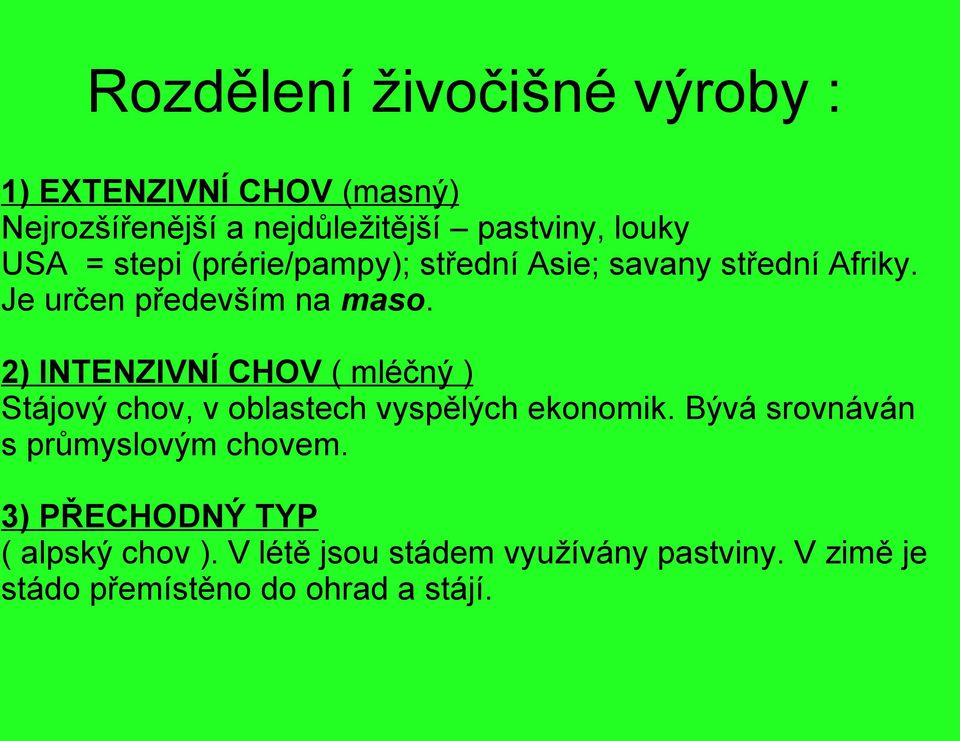 Rozdělení živočišné výroby :

1) EXTENZIVNÍ CHOV (masný)
Nejrozšířenější a nejdůležitější – pastviny, louky
USA = stepi (prérie/pampy); střední Asie; savany střední Afriky.
Je určen především na maso.

2) INTENZIVNÍ CHOV ( mléčný )
Stájový chov, v oblastech vyspělých ekonomik. Bývá srovnáván s průmyslovým chovem.

3) PŘECHODNÝ TYP
( alpský chov ). V létě jsou stádem využívány pastviny. V zimě je stádo přemístěno do ohrad a stájí.